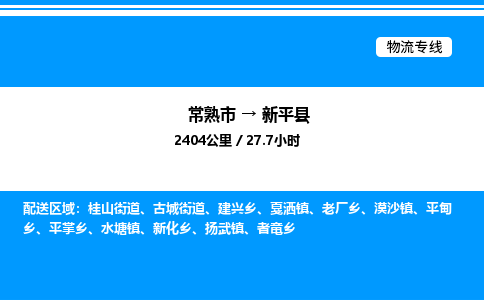 物流专线

常熟市 → 新平县

2404公里 / 27.7小时

配送区域：桂山街道、古城街道、建兴乡、戛洒镇、老厂乡、漠沙镇、平甸乡、平掌乡、水塘镇、新化乡、扬武镇、者竜乡